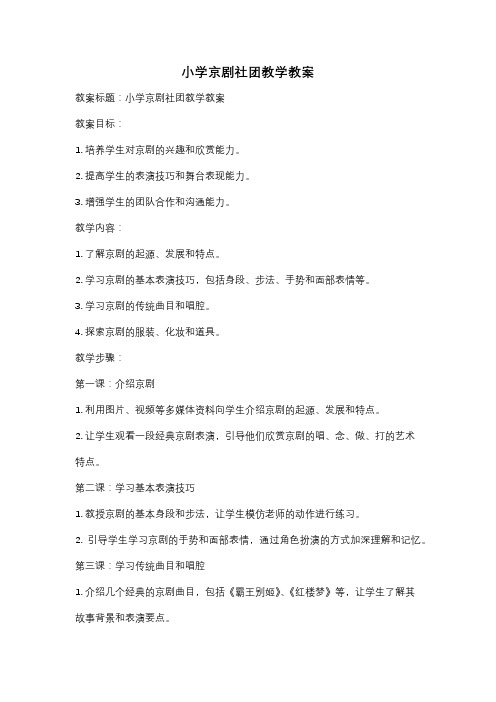 小学京剧社团教学教案

教案标题：小学京剧社团教学教案

教案目标：

1. 培养学生对京剧的兴趣和欣赏能力。

2. 提高学生的表演技巧和舞台表现能力。

3. 增强学生的团队合作和沟通能力。

教学内容：

1. 了解京剧的起源、发展和特点。

2. 学习京剧的基本表演技巧，包括身段、步法、手势和面部表情等。

3. 学习京剧的传统曲目和唱腔。

4. 探索京剧的服装、化妆和道具。

教学步骤：

第一课：介绍京剧

1. 利用图片、视频等多媒体资料向学生介绍京剧的起源、发展和特点。

2. 让学生观看一段经典京剧表演，引导他们欣赏京剧的唱、念、做、打的艺术特点。

第二课：学习基本表演技巧

1. 教授京剧的基本身段和步法，让学生模仿老师的动作进行练习。

2. 引导学生学习京剧的手势和面部表情，通过角色扮演的方式加深理解和记忆。

第三课：学习传统曲目和唱腔

1. 介绍几个经典的京剧曲目，包括《霸王别姬》、《红楼梦》等，让学生了解其故事背景和表演要点。